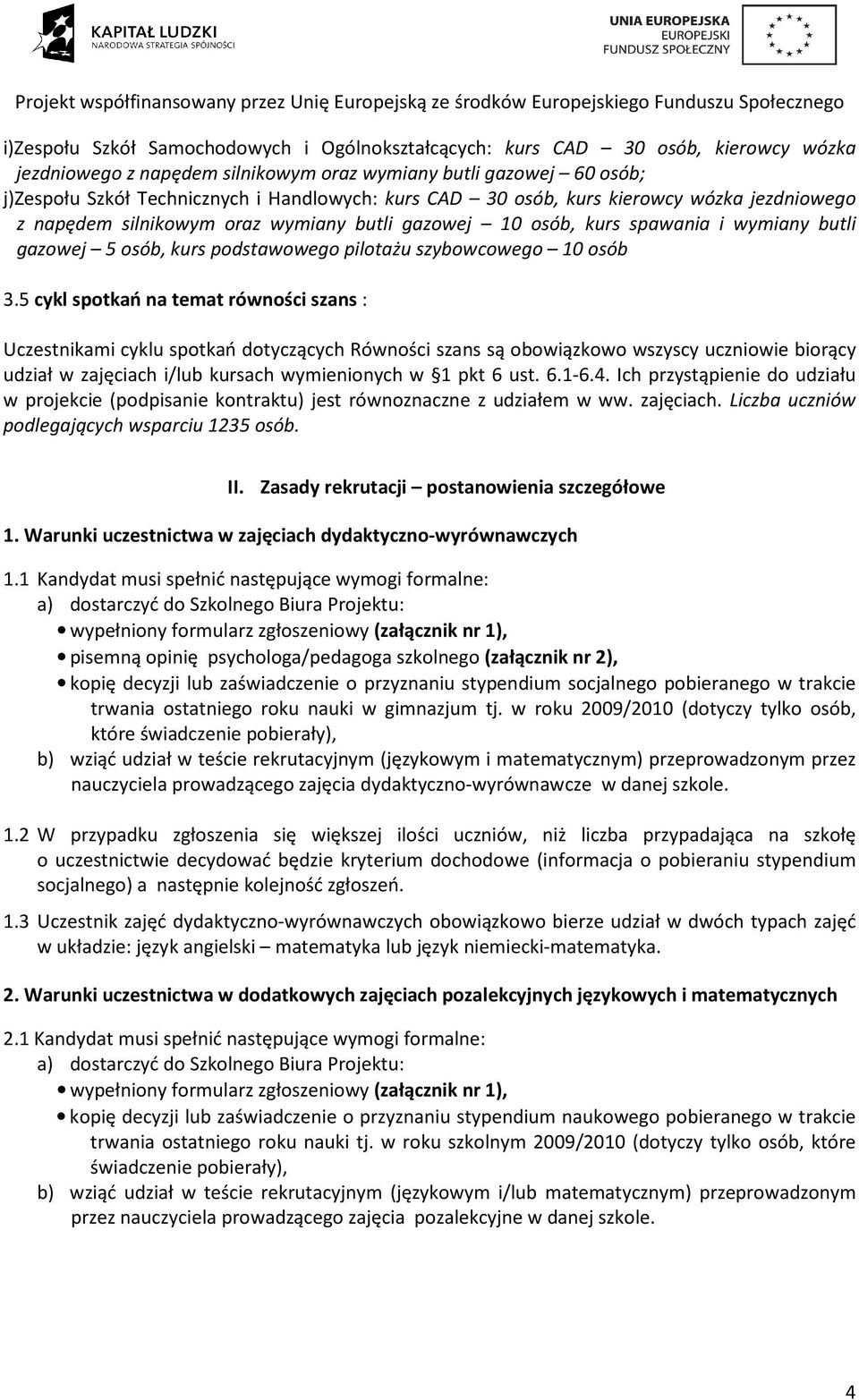 KAPITAŁ LUDZKI
NARODOWA STRATEGIA SPÓJNOŚCI

UNIA EUROPEJSKA
EUROPEJSKI
FUNDUSZ SPOŁECZNY

Projekt współfinansowany przez Unię Europejską ze środków Europejskiego Funduszu Społecznego

i)Zespołu Szkół Samochodowych i Ogólnokształcących: kurs CAD – 30 osób, kierowcy wózka jezdniowego z napędem silnikowym oraz wymiany butli gazowej – 60 osób;
j)Zespołu Szkół Technicznych i Handlowych: kurs CAD – 30 osób, kurs kierowcy wózka jezdniowego z napędem silnikowym oraz wymiany butli gazowej – 10 osób, kurs spawania i wymiany butli gazowej – 5 osób, kurs podstawowego pilotażu szybowcowego – 10 osób

3.5 cykl spotkań na temat równości szans :

Uczestnikami cyklu spotkań dotyczących Równości szans są obowiązkowo wszyscy uczniowie biorący udział w zajęciach i/lub kursach wymienionych w §1 pkt 6 ust. 6.1-6.4. Ich przystąpienie do udziału w projekcie (podpisanie kontraktu) jest równoznaczne z udziałem w ww. zajęciach. Liczba uczniów podlegających wsparciu 1235 osób.

II. Zasady rekrutacji – postanowienia szczegółowe

1. Warunki uczestnictwa w zajęciach dydaktyczno-wyrównawczych

1.1 Kandydat musi spełnić następujące wymogi formalne:
a) dostarczyć do Szkolnego Biura Projektu:
• wypełniony formularz zgłoszeniowy (załącznik nr 1),
• pisemną opinię psychologa/pedagoga szkolnego (załącznik nr 2),
• kopię decyzji lub zaświadczenie o przyznaniu stypendium socjalnego pobieranego w trakcie trwania ostatniego roku nauki w gimnazjum tj. w roku 2009/2010 (dotyczy tylko osób, które świadczenie pobierały),
b) wziąć udział w teście rekrutacyjnym (językowym i matematycznym) przeprowadzonym przez nauczyciela prowadzącego zajęcia dydaktyczno-wyrównawcze w danej szkole.

1.2 W przypadku zgłoszenia się większej ilości uczniów, niż liczba przypadająca na szkołę o uczestnictwie decydować będzie kryterium dochodowe (informacja o pobieraniu stypendium socjalnego) a następnie kolejność zgłoszeń.

1.3 Uczestnik zajęć dydaktyczno-wyrównawczych obowiązkowo bierze udział w dwóch typach zajęć w układzie: język angielski – matematyka lub język niemiecki-matematyka.

2. Warunki uczestnictwa w dodatkowych zajęciach pozalekcyjnych językowych i matematycznych

2.1 Kandydat musi spełnić następujące wymogi formalne:
a) dostarczyć do Szkolnego Biura Projektu:
• wypełniony formularz zgłoszeniowy (załącznik nr 1),
• kopię decyzji lub zaświadczenie o przyznaniu stypendium naukowego pobieranego w trakcie trwania ostatniego roku nauki tj. w roku szkolnym 2009/2010 (dotyczy tylko osób, które świadczenie pobierały),
b) wziąć udział w teście rekrutacyjnym (językowym i/lub matematycznym) przeprowadzonym przez nauczyciela prowadzącego zajęcia pozalekcyjne w danej szkole.

4